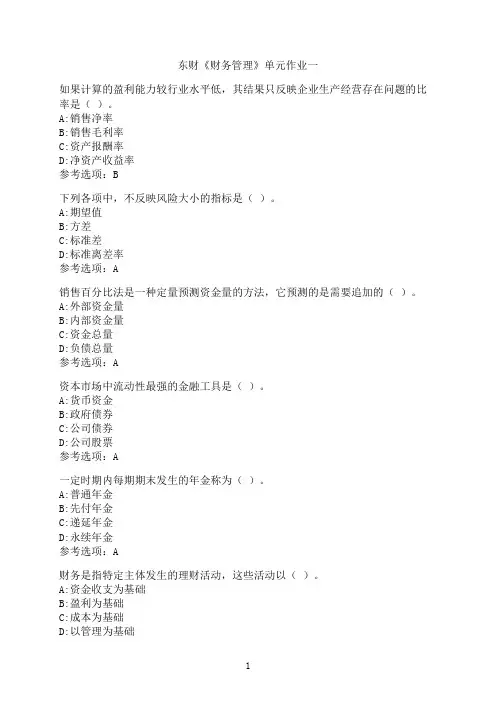 东财《财务管理》单元作业一

如果计算的盈利能力较行业水平低，其结果只反映企业生产经营存在问题的比率是（ ）。
A:销售净率
B:销售毛利率
C:资产报酬率
D:净资产收益率
参考选项：B

下列各项中，不反映风险大小的指标是（ ）。
A:期望值
B:方差
C:标准差
D:标准离差率
参考选项：A

销售百分比法是一种定量预测资金量的方法，它预测的是需要追加的（ ）。
A:外部资金量
B:内部资金量
C:资金总量
D:负债总量
参考选项：A

资本市场中流动性最强的金融工具是（ ）。
A:货币资金
B:政府债券
C:公司债券
D:公司股票
参考选项：A

一定时期内每期期末发生的年金称为（ ）。
A:普通年金
B:先付年金
C:递延年金
D:永续年金
参考选项：A

财务是指特定主体发生的理财活动，这些活动以（ ）。
A:资金收支为基础
B:盈利为基础
C:成本为基础
D:以管理为基础

1